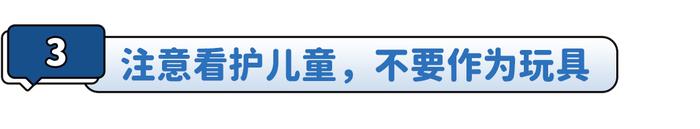 3

注意看护儿童，不要作为玩具